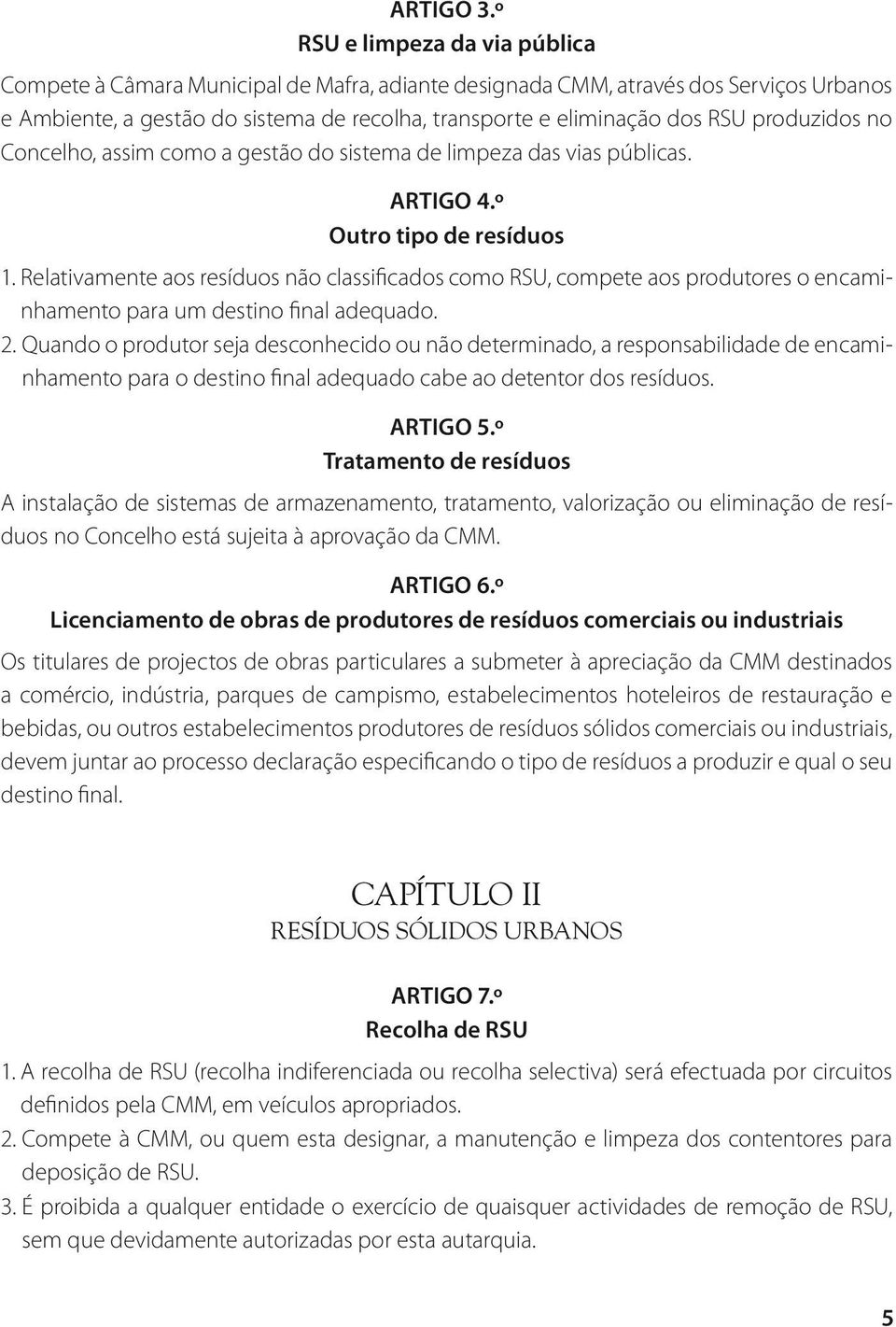 ARTIGO 3.º
RSU e limpeza da via pública

Compete à Câmara Municipal de Mafra, adiante designada CMM, através dos Serviços Urbanos e Ambiente, a gestão do sistema de recolha, transporte e eliminação dos RSU produzidos no Concelho, assim como a gestão do sistema de limpeza das vias públicas.

ARTIGO 4.º
Outro tipo de resíduos

1. Relativamente aos resíduos não classificados como RSU, compete aos produtores o encaminhamento para um destino final adequado.

2. Quando o produtor seja desconhecido ou não determinado, a responsabilidade de encaminhamento para o destino final adequado cabe ao detentor dos resíduos.

ARTIGO 5.º
Tratamento de resíduos

A instalação de sistemas de armazenamento, tratamento, valorização ou eliminação de resíduos no Concelho está sujeita à aprovação da CMM.

ARTIGO 6.º
Licenciamento de obras de produtores de resíduos comerciais ou industriais

Os titulares de projectos de obras particulares a submeter à apreciação da CMM destinados a comércio, indústria, parques de campismo, estabelecimentos hoteleiros de restauração e bebidas, ou outros estabelecimentos produtores de resíduos sólidos comerciais ou industriais, devem juntar ao processo declaração especificando o tipo de resíduos a produzir e qual o seu destino final.

CAPÍTULO II
RESÍDUOS SÓLIDOS URBANOS

ARTIGO 7.º
Recolha de RSU

1. A recolha de RSU (recolha indiferenciada ou recolha selectiva) será efectuada por circuitos definidos pela CMM, em veículos apropriados.

2. Compete à CMM, ou quem esta designar, a manutenção e limpeza dos contentores para deposição de RSU.

3. É proibida a qualquer entidade o exercício de quaisquer actividades de remoção de RSU, sem que devidamente autorizadas por esta autarquia.

5